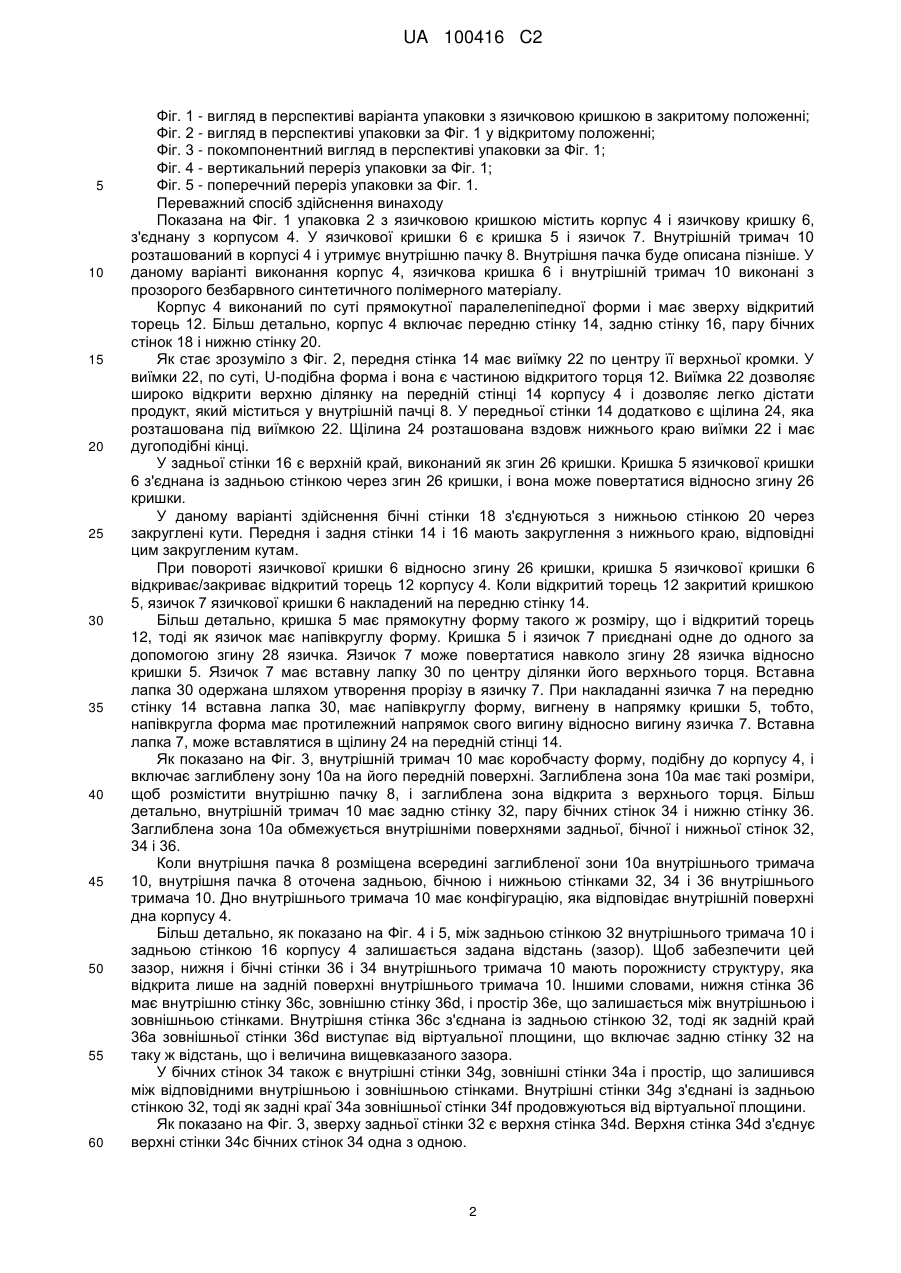 UA 100416 C2

Фіг. 1 - вигляд в перспективі варіанта упаковки з язичковою кришкою в закритому положенні;
Фіг. 2 - вигляд в перспективі упаковки за Фіг. 1 у відкритому положенні;
Фіг. 3 - покомпонентний вигляд в перспективі упаковки за Фіг. 1;
Фіг. 4 - вертикальний переріз упаковки за Фіг. 1;
5 Фіг. 5 - поперечний переріз упаковки за Фіг. 1.
Переважний спосіб здійснення винаходу
Показана на Фіг. 1 упаковка 2 з язичковою кришкою містить корпус 4 і язичкову кришку 6, з'єднану з корпусом 4. У язичкової кришки 6 є кришка 5 і язичок 7. Внутрішній тримач 10 розташований в корпусі 4 і утримує внутрішню пачку 8. Внутрішня пачка буде описана пізніше. У
10 даному варіанті виконання корпус 4, язичкова кришка 6 і внутрішній тримач 10 виконані з прозорого безбарвного синтетичного полімерного матеріалу.
Корпус 4 виконаний по суті прямокутної паралелепіпедної форми і має зверху відкритий торець 12. Більш детально, корпус 4 включає передню стінку 14, задню стінку 16, пару бічних стінок 18 і нижню стінку 20.
15 Як стає зрозуміло з Фіг. 2, передня стінка 14 має виїмку 22 по центру її верхньої кромки. У виїмки 22, по суті, U-подібна форма і вона є частиною відкритого торця 12. Виїмка 22 дозволяє широко відкрити верхню ділянку на передній стінці 14 корпусу 4 і дозволяє легко дістати продукт, який міститься у внутрішній пачці 8. У передньої стінки 14 додатково є щілина 24, яка розташована під виїмкою 22. Щілина 24 розташована вздовж нижнього краю виїмки 22 і має
20 дугоподібні кінці.
У задньої стінки 16 є верхній край, виконаний як згин 26 кришки. Кришка 5 язичкової кришки 6 з'єднана із задньою стінкою через згин 26 кришки, і вона може повертатися відносно згину 26 кришки.
У даному варіанті здійснення бічні стінки 18 з'єднуються з нижньою стінкою 20 через
25 закруглені кути. Передня і задня стінки 14 і 16 мають закруглення з нижнього краю, відповідні цим закругленим кутам.
При повороті язичкової кришки 6 відносно згину 26 кришки, кришка 5 язичкової кришки 6 відкриває/закриває відкритий торець 12 корпусу 4. Коли відкритий торець 12 закритий кришкою 5, язичок 7 язичкової кришки 6 накладений на передню стінку 14.
30 Більш детально, кришка 5 має прямокутну форму такого ж розміру, що і відкритий торець 12, тоді як язичок має напівкруглу форму. Кришка 5 і язичок 7 приєднані одне до одного за допомогою згину 28 язичка. Язичок 7 може повертатися навколо згину 28 язичка відносно кришки 5. Язичок 7 має вставну лапку 30 по центру ділянки його верхнього торця. Вставна лапка 30 одержана шляхом утворення прорізу в язичку 7. При накладанні язичка 7 на передню
35 стінку 14 вставна лапка 30, має напівкруглу форму, вигнену в напрямку кришки 5, тобто, напівкругла форма має протилежний напрямок свого вигину відносно вигину язичка 7. Вставна лапка 7, може вставлятися в щілину 24 на передній стінці 14.
Як показано на Фіг. 3, внутрішній тримач 10 має коробчасту форму, подібну до корпусу 4, і включає заглиблену зону 10а на його передній поверхні. Заглиблена зона 10а має такі розміри,
40 щоб розмістити внутрішню пачку 8, і заглиблена зона відкрита з верхнього торця. Більш детально, внутрішній тримач 10 має задню стінку 32, пару бічних стінок 34 і нижню стінку 36. Заглиблена зона 10а обмежується внутрішніми поверхнями задньої, бічної і нижньої стінок 32, 34 і 36.
Коли внутрішня пачка 8 розміщена всередині заглибленої зони 10а внутрішнього тримача
45 10, внутрішня пачка 8 оточена задньою, бічною і нижньою стінками 32, 34 і 36 внутрішнього тримача 10. Дно внутрішнього тримача 10 має конфігурацію, яка відповідає внутрішній поверхні дна корпусу 4.
Більш детально, як показано на Фіг. 4 і 5, між задньою стінкою 32 внутрішнього тримача 10 і задньою стінкою 16 корпусу 4 залишається задана відстань (зазор). Щоб забезпечити цей
50 зазор, нижня і бічні стінки 36 і 34 внутрішнього тримача 10 мають порожнисту структуру, яка відкрита лише на задній поверхні внутрішнього тримача 10. Іншими словами, нижня стінка 36 має внутрішню стінку 36с, зовнішню стінку 36d, і простір 36е, що залишається між внутрішньою і зовнішньою стінками. Внутрішня стінка 36с з'єднана із задньою стінкою 32, тоді як задній край 36а зовнішньої стінки 36d виступає від віртуальної площини, що включає задню стінку 32 на
55 таку ж відстань, що і величина вищевказаного зазора.
У бічних стінок 34 також є внутрішні стінки 34g, зовнішні стінки 34а і простір, що залишився між відповідними внутрішньою і зовнішньою стінками. Внутрішні стінки 34g з'єднані із задньою стінкою 32, тоді як задні краї 34а зовнішньої стінки 34f продовжуються від віртуальної площини.
Як показано на Фіг. 3, зверху задньої стінки 32 є верхня стінка 34d. Верхня стінка 34d з'єднує
60 верхні стінки 34с бічних стінок 34 одна з одною.

2